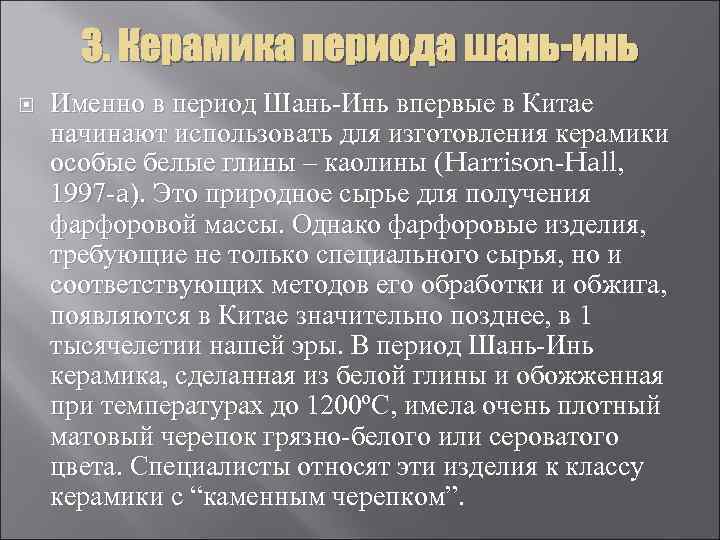 3. Керамика периода шань-инь

Именно в период Шань-Инь впервые в Китае начинают использовать для изготовления керамики особые белые глины – каолины (Harrison-Hall, 1997-а). Это природное сырье для получения фарфоровой массы. Однако фарфоровые изделия, требующие не только специального сырья, но и соответствующих методов его обработки и обжига, появляются в Китае значительно позднее, в 1 тысячелетии нашей эры. В период Шань-Инь керамика, сделанная из белой глины и обожженная при температурах до 1200ºС, имела очень плотный матовый черепок грязно-белого или сероватого цвета. Специалисты относят эти изделия к классу керамики с “каменным черепком”.